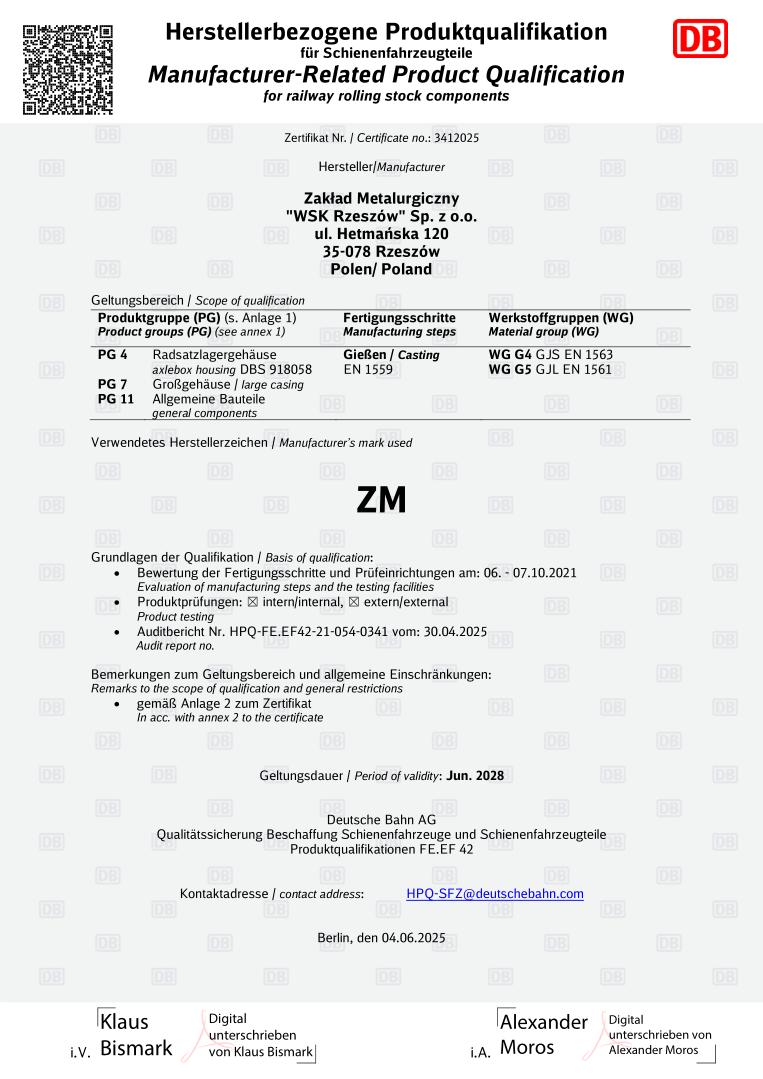 Herstellerbezogene Produktqualifikation
für Schienenfahrzeugteile
Manufacturer-Related Product Qualification
for railway rolling stock components

DB

Zertifikat Nr. / Certificate no.: 3412025

Hersteller/Manufacturer

Zakład Metalurgiczny
"WSK Rzeszów" Sp. z o.o.
ul. Hetmańska 120
35-078 Rzeszów
Polen/ Poland

Geltungsbereich / Scope of qualification

| Produktgruppe (PG) (s. Anlage 1) Product groups (PG) (see annex 1) | | Fertigungsschritte Manufacturing steps | Werkstoffgruppen (WG) Material group (WG) |
|---|---|---|---|
| PG 4 | Radsatzlagergehäuse axlebox housing DBS 918058 | Gießen / Casting EN 1559 | WG G4 GJS EN 1563 WG G5 GJL EN 1561 |
| PG 7 | Großgehäuse / large casing | | |
| PG 11 | Allgemeine Bauteile general components | | |

Verwendetes Herstellerzeichen / Manufacturer's mark used

ZM

Grundlagen der Qualifikation / Basis of qualification:
• Bewertung der Fertigungsschritte und Prüfeinrichtungen am: 06. - 07.10.2021
Evaluation of manufacturing steps and the testing facilities
• Produktprüfungen: ☒ intern/internal, ☒ extern/external
Product testing
• Auditbericht Nr. HPQ-FE.EF42-21-054-0341 vom: 30.04.2025
Audit report no.

Bemerkungen zum Geltungsbereich und allgemeine Einschränkungen:
Remarks to the scope of qualification and general restrictions
• gemäß Anlage 2 zum Zertifikat
In acc. with annex 2 to the certificate

Geltungsdauer / Period of validity: Jun. 2028

Deutsche Bahn AG
Qualitätssicherung Beschaffung Schienenfahrzeuge und Schienenfahrzeugteile
Produktqualifikationen FE.EF 42

Kontaktadresse / contact address: HPQ-SFZ@deutschebahn.com

Berlin, den 04.06.2025

i.V. Klaus Bismark Digital unterschrieben von Klaus Bismark

i.A. Alexander Moros Digital unterschrieben von Alexander Moros